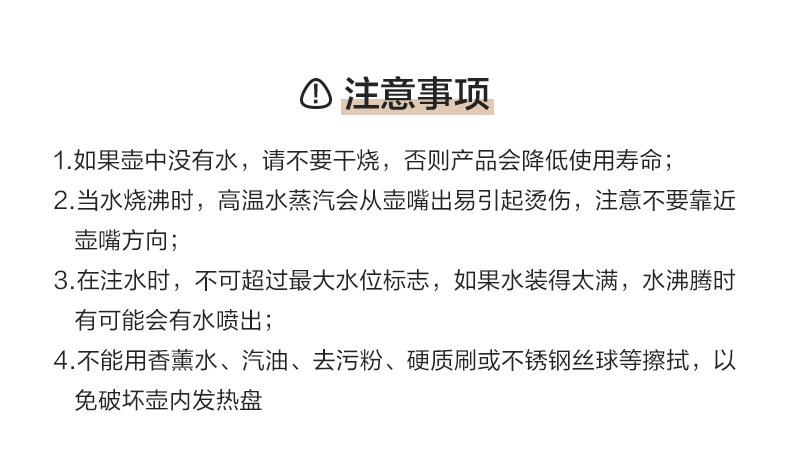 注意事项

1.如果壶中没有水，请不要干烧，否则产品会降低使用寿命；

2.当水烧沸时，高温水蒸汽会从壶嘴出易引起烫伤，注意不要靠近壶嘴方向；

3.在注水时，不可超过最大水位标志，如果水装得太满，水沸腾时有可能会有水喷出；

4.不能用香薰水、汽油、去污粉、硬质刷或不锈钢丝球等擦拭，以免破坏壶内发热盘